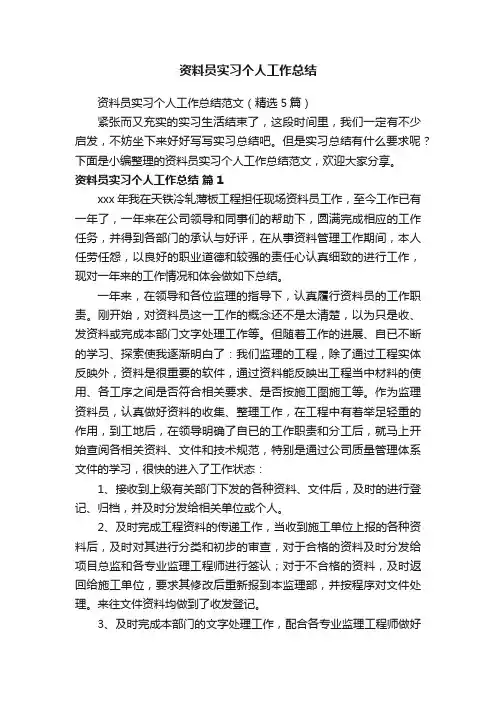 资料员实习个人工作总结

资料员实习个人工作总结范文（精选5篇）

紧张而又充实的实习生活结束了，这段时间里，我们一定有不少启发，不妨坐下来好好写写实习总结吧。但是实习总结有什么要求呢？下面是小编整理的资料员实习个人工作总结范文，欢迎大家分享。

资料员实习个人工作总结 篇1

xxx年我在天铁冷轧薄板工程担任现场资料员工作，至今工作已有一年了，一年来在公司领导和同事们的帮助下，圆满完成相应的工作任务，并得到各部门的承认与好评，在从事资料管理工作期间，本人任劳任怨，以良好的职业道德和较强的责任心认真细致的进行工作，现对一年来的工作情况和体会做如下总结。

一年来，在领导和各位监理的指导下，认真履行资料员的工作职责。刚开始，对资料员这一工作的概念还不是太清楚，以为只是收、发资料或完成本部门文字处理工作等。但随着工作的进展、自已不断的学习、探索使我逐渐明白了：我们监理的工程，除了通过工程实体反映外，资料是很重要的软件，通过资料能反映出工程当中材料的使用、各工序之间是否符合相关要求、是否按施工图施工等。作为监理资料员，认真做好资料的收集、整理工作，在工程中有着举足轻重的作用，到工地后，在领导明确了自已的工作职责和分工后，就马上开始查阅各相关资料、文件和技术规范，特别是通过公司质量管理体系文件的学习，很快的进入了工作状态：

1、接收到上级有关部门下发的各种资料、文件后，及时的进行登记、归档，并及时分发给相关单位或个人。

2、及时完成工程资料的传递工作，当收到施工单位上报的各种资料后，及时对其进行分类和初步的审查，对于合格的资料及时分发给项目总监和各专业监理工程师进行签认；对于不合格的资料，及时返回给施工单位，要求其修改后重新报到本监理部，并按程序对文件处理。来往文件资料均做到了收发登记。

3、及时完成本部门的文字处理工作，配合各专业监理工程师做好